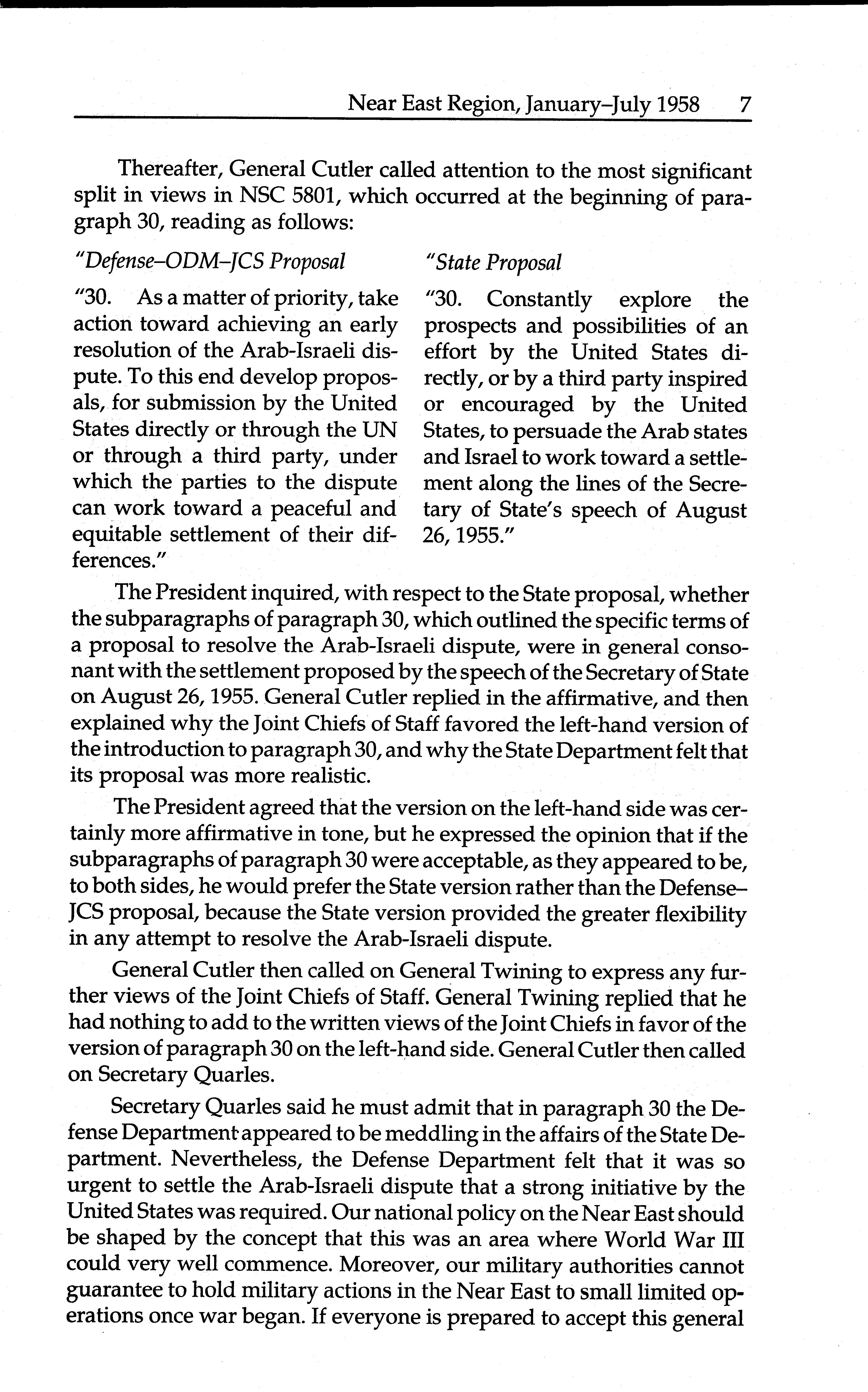 Near East Region, January–July 1958 7

Thereafter, General Cutler called attention to the most significant split in views in NSC 5801, which occurred at the beginning of paragraph 30, reading as follows:

"Defense–ODM–JCS Proposal

"30. As a matter of priority, take action toward achieving an early resolution of the Arab-Israeli dispute. To this end develop proposals, for submission by the United States directly or through the UN or through a third party, under which the parties to the dispute can work toward a peaceful and equitable settlement of their differences."

"State Proposal

"30. Constantly explore the prospects and possibilities of an effort by the United States directly, or by a third party inspired or encouraged by the United States, to persuade the Arab states and Israel to work toward a settlement along the lines of the Secretary of State's speech of August 26, 1955."

The President inquired, with respect to the State proposal, whether the subparagraphs of paragraph 30, which outlined the specific terms of a proposal to resolve the Arab-Israeli dispute, were in general consonant with the settlement proposed by the speech of the Secretary of State on August 26, 1955. General Cutler replied in the affirmative, and then explained why the Joint Chiefs of Staff favored the left-hand version of the introduction to paragraph 30, and why the State Department felt that its proposal was more realistic.

The President agreed that the version on the left-hand side was certainly more affirmative in tone, but he expressed the opinion that if the subparagraphs of paragraph 30 were acceptable, as they appeared to be, to both sides, he would prefer the State version rather than the Defense–JCS proposal, because the State version provided the greater flexibility in any attempt to resolve the Arab-Israeli dispute.

General Cutler then called on General Twining to express any further views of the Joint Chiefs of Staff. General Twining replied that he had nothing to add to the written views of the Joint Chiefs in favor of the version of paragraph 30 on the left-hand side. General Cutler then called on Secretary Quarles.

Secretary Quarles said he must admit that in paragraph 30 the Defense Department appeared to be meddling in the affairs of the State Department. Nevertheless, the Defense Department felt that it was so urgent to settle the Arab-Israeli dispute that a strong initiative by the United States was required. Our national policy on the Near East should be shaped by the concept that this was an area where World War III could very well commence. Moreover, our military authorities cannot guarantee to hold military actions in the Near East to small limited operations once war began. If everyone is prepared to accept this general